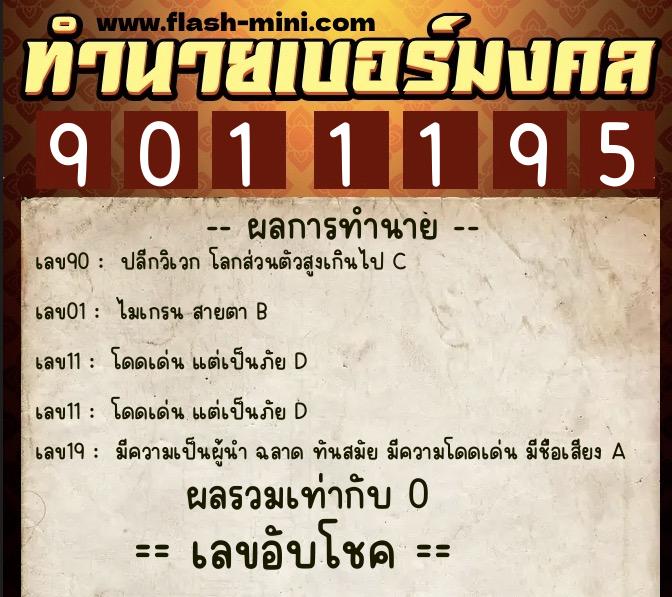 www.flash-mini.com
ทำนายเบอร์มงคล
9 0 1 1 1 9 5

-- ผลการทำนาย --
เลข90 : ปลีกวิเวก โลกส่วนตัวสูงเกินไป C

เลข01 : ไมเกรน สายตา B

เลข11 : โดดเด่น แต่เป็นภัย D

เลข11 : โดดเด่น แต่เป็นภัย D

เลข19 : มีความเป็นผู้นำ ฉลาด ทันสมัย มีความโดดเด่น มีชื่อเสียง A

ผลรวมเท่ากับ 0

== เลขอับโชค ==